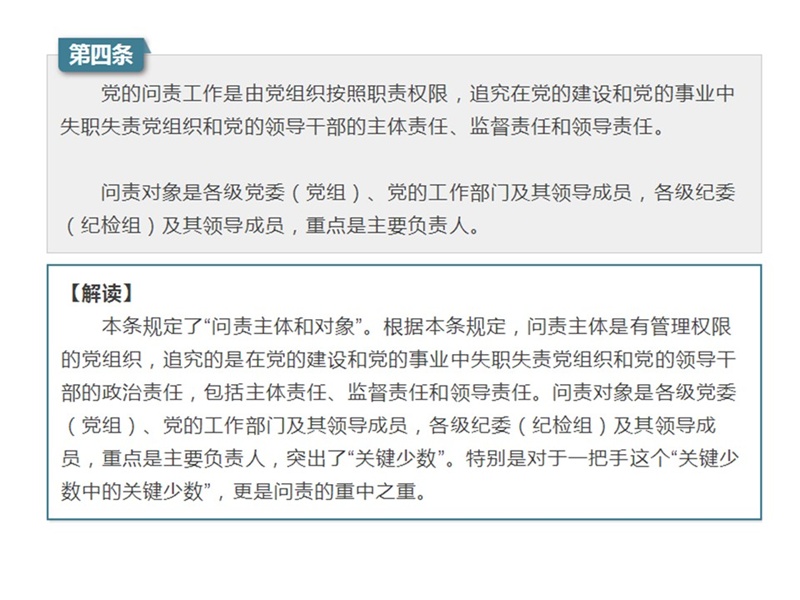 第四条

党的问责工作是由党组织按照职责权限，追究在党的建设和党的事业中失职失责党组织和党的领导干部的主体责任、监督责任和领导责任。

问责对象是各级党委（党组）、党的工作部门及其领导成员，各级纪委（纪检组）及其领导成员，重点是主要负责人。

【解读】

本条规定了“问责主体和对象”。根据本条规定，问责主体是有管理权限的党组织，追究的是在党的建设和党的事业中失职失责党组织和党的领导干部的政治责任，包括主体责任、监督责任和领导责任。问责对象是各级党委（党组）、党的工作部门及其领导成员，各级纪委（纪检组）及其领导成员，重点是主要负责人，突出了“关键少数”。特别是对于一把手这个“关键少数中的关键少数”，更是问责的重中之重。